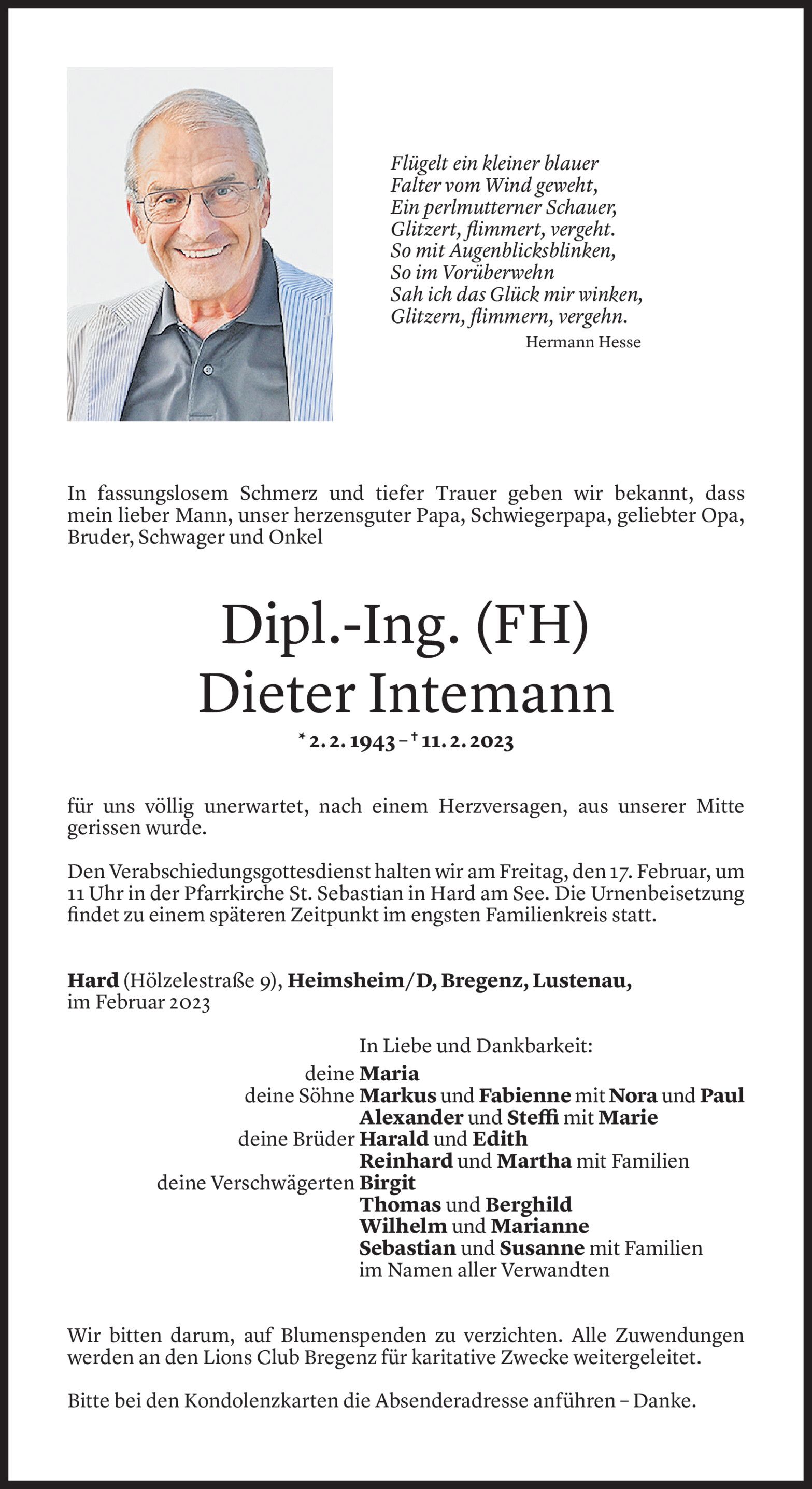 Flügelt ein kleiner blauer
Falter vom Wind geweht,
Ein perlmutterner Schauer,
Glitzert, flimmert, vergeht.
So mit Augenblicksblinken,
So im Vorüberwehn
Sah ich das Glück mir winken,
Glitzern, flimmern, vergehn.
Hermann Hesse

In fassungslosem Schmerz und tiefer Trauer geben wir bekannt, dass mein lieber Mann, unser herzensguter Papa, Schwiegerpapa, geliebter Opa, Bruder, Schwager und Onkel

Dipl.-Ing. (FH)
Dieter Intemann

* 2. 2. 1943 – † 11. 2. 2023

für uns völlig unerwartet, nach einem Herzversagen, aus unserer Mitte gerissen wurde.

Den Verabschiedungsgottesdienst halten wir am Freitag, den 17. Februar, um 11 Uhr in der Pfarrkirche St. Sebastian in Hard am See. Die Urnenbeisetzung findet zu einem späteren Zeitpunkt im engsten Familienkreis statt.

Hard (Hölzelestraße 9), Heimsheim/D, Bregenz, Lustenau, im Februar 2023

In Liebe und Dankbarkeit:
deine Maria
deine Söhne Markus und Fabienne mit Nora und Paul
Alexander und Steffi mit Marie
deine Brüder Harald und Edith
Reinhard und Martha mit Familien
deine Verschwägerten Birgit
Thomas und Berghild
Wilhelm und Marianne
Sebastian und Susanne mit Familien
im Namen aller Verwandten

Wir bitten darum, auf Blumenspenden zu verzichten. Alle Zuwendungen werden an den Lions Club Bregenz für karitative Zwecke weitergeleitet.

Bitte bei den Kondolenzkarten die Absenderadresse anführen – Danke.